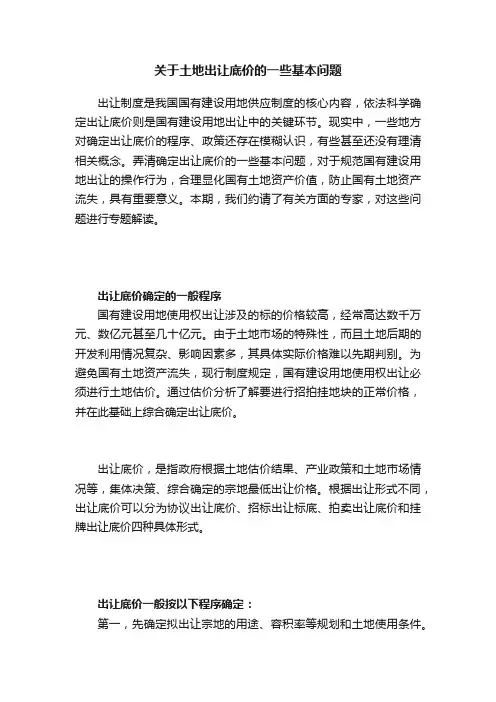 关于土地出让底价的一些基本问题

出让制度是我国国有建设用地供应制度的核心内容，依法科学确定出让底价则是国有建设用地出让中的关键环节。现实中，一些地方对确定出让底价的程序、政策还存在模糊认识，有些甚至还没有理清相关概念。弄清确定出让底价的一些基本问题，对于规范国有建设用地出让的操作行为，合理显化国有土地资产价值，防止国有土地资产流失，具有重要意义。本期，我们约请了有关方面的专家，对这些问题进行专题解读。

出让底价确定的一般程序

国有建设用地使用权出让涉及的标的价格较高，经常高达数千万元、数亿元甚至几十亿元。由于土地市场的特殊性，而且土地后期的开发利用情况复杂、影响因素多，其具体实际价格难以先期判别。为避免国有土地资产流失，现行制度规定，国有建设用地使用权出让必须进行土地估价。通过估价分析了解要进行招拍挂地块的正常价格，并在此基础上综合确定出让底价。

出让底价，是指政府根据土地估价结果、产业政策和土地市场情况等，集体决策、综合确定的宗地最低出让价格。根据出让形式不同，出让底价可以分为协议出让底价、招标出让标底、拍卖出让底价和挂牌出让底价四种具体形式。

出让底价一般按以下程序确定：

第一，先确定拟出让宗地的用途、容积率等规划和土地使用条件。